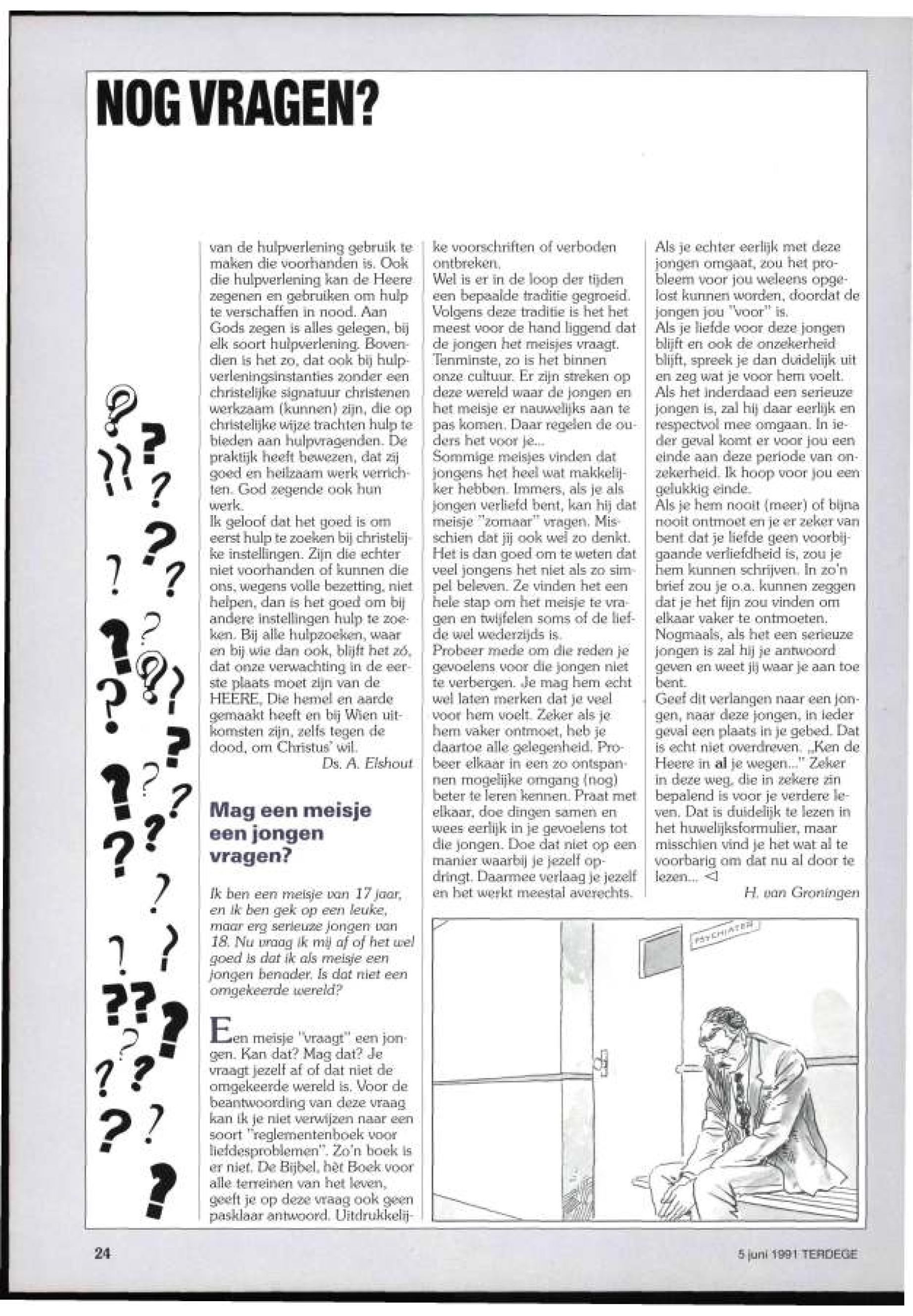 NOG VRAGEN?

van de hulpverlening gebruik te maken die voorhanden is. Ook die hulpverlening kan de Heere zegenen en gebruiken om hulp te verschaffen in nood. Aan Gods zegen is alles gelegen, bij elk soort hulpverlening. Bovendien is het zo, dat ook bij hulpverleningsinstanties zonder een christelijke signatuur christenen werkzaam (kunnen) zijn, die op christelijke wijze trachten hulp te bieden aan hulpvragenden. De praktijk heeft bewezen, dat zij goed en heilzaam werk verrichten. God zegende ook hun werk.
Ik geloof dat het goed is om eerst hulp te zoeken bij christelijke instellingen. Zijn die echter niet voorhanden of kunnen die ons, wegens volle bezetting, niet helpen, dan is het goed om bij andere instellingen hulp te zoeken. Bij alle hulpzoeken, waar en bij wie dan ook, blijft het zó, dat onze verwachting in de eerste plaats moet zijn van de HEERE, Die hemel en aarde gemaakt heeft en bij Wien uitkomsten zijn, zelfs tegen de dood, om Christus' wil.
Ds. A. Elshout

Mag een meisje een jongen vragen?

Ik ben een meisje van 17 jaar, en ik ben gek op een leuke, maar erg serieuze jongen van 18. Nu vraag ik mij af of het wel goed is dat ik als meisje een jongen benader. Is dat niet een omgekeerde wereld?

Een meisje "vraagt" een jongen. Kan dat? Mag dat? Je vraagt jezelf af of dat niet de omgekeerde wereld is. Voor de beantwoording van deze vraag kan ik je niet verwijzen naar een soort "reglementenboek voor liefdesproblemen". Zo'n boek is er niet. De Bijbel, hèt Boek voor alle terreinen van het leven, geeft je op deze vraag ook geen pasklaar antwoord. Uitdrukkelijke voorschriften of verboden ontbreken.
Wel is er in de loop der tijden een bepaalde traditie gegroeid. Volgens deze traditie is het het meest voor de hand liggend dat de jongen het meisjes vraagt. Tenminste, zo is het binnen onze cultuur. Er zijn streken op deze wereld waar de jongen en het meisje er nauwelijks aan te pas komen. Daar regelen de ouders het voor je...
Sommige meisjes vinden dat jongens het heel wat makkelijker hebben. Immers, als je als jongen verliefd bent, kan hij dat meisje "zomaar" vragen. Misschien dat jij ook wel zo denkt. Het is dan goed om te weten dat veel jongens het niet als zo simpel beleven. Ze vinden het een hele stap om het meisje te vragen en twijfelen soms of de liefde wel wederzijds is.
Probeer mede om die reden je gevoelens voor die jongen niet te verbergen. Je mag hem echt wel laten merken dat je veel voor hem voelt. Zeker als je hem vaker ontmoet, heb je daartoe alle gelegenheid. Probeer elkaar in een zo ontspannen mogelijke omgang (nog) beter te leren kennen. Praat met elkaar, doe dingen samen en wees eerlijk in je gevoelens tot die jongen. Doe dat niet op een manier waarbij je jezelf opdringt. Daarmee verlaag je jezelf en het werkt meestal averechts.
Als je echter eerlijk met deze jongen omgaat, zou het probleem voor jou weleens opgelost kunnen worden, doordat de jongen jou "voor" is.
Als je liefde voor deze jongen blijft en ook de onzekerheid blijft, spreek je dan duidelijk uit en zeg wat je voor hem voelt. Als het inderdaad een serieuze jongen is, zal hij daar eerlijk en respectvol mee omgaan. In ieder geval komt er voor jou een einde aan deze periode van onzekerheid. Ik hoop voor jou een gelukkig einde.
Als je hem nooit (meer) of bijna nooit ontmoet en je er zeker van bent dat je liefde geen voorbijgaande verliefdheid is, zou je hem kunnen schrijven. In zo'n brief zou je o.a. kunnen zeggen dat je het fijn zou vinden om elkaar vaker te ontmoeten. Nogmaals, als het een serieuze jongen is zal hij je antwoord geven en weet jij waar je aan toe bent.
Geef dit verlangen naar een jongen, naar deze jongen, in ieder geval een plaats in je gebed. Dat is echt niet overdreven. „Ken de Heere in al je wegen..." Zeker in deze weg, die in zekere zin bepalend is voor je verdere leven. Dat is duidelijk te lezen in het huwelijksformulier, maar misschien vind je het wat al te voorbarig om dat nu al door te lezen... ◁
H. van Groningen

PSYCHIATER

24
5 juni 1991 TERDEGE